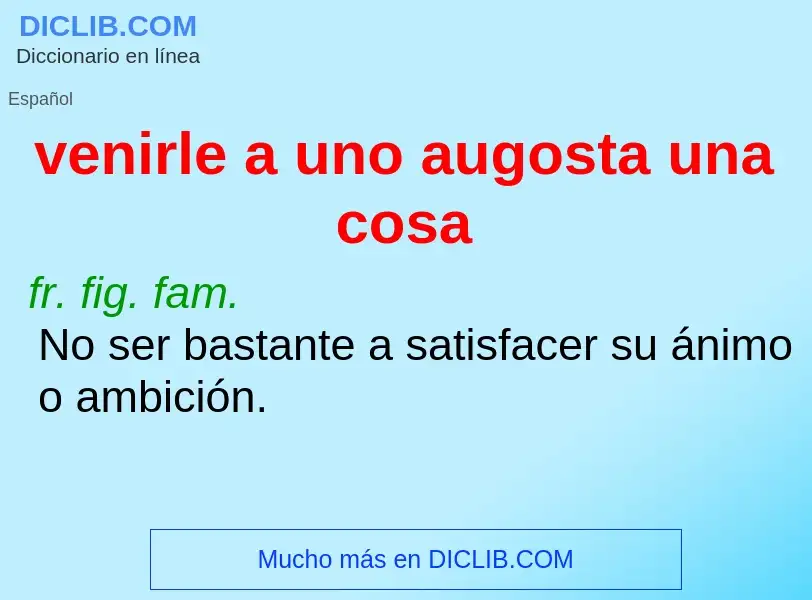 DICLIB.COM
Diccionario en línea

Español

venirle a uno augosta una cosa

fr. fig. fam.
No ser bastante a satisfacer su ánimo o ambición.

Mucho más en DICLIB.COM